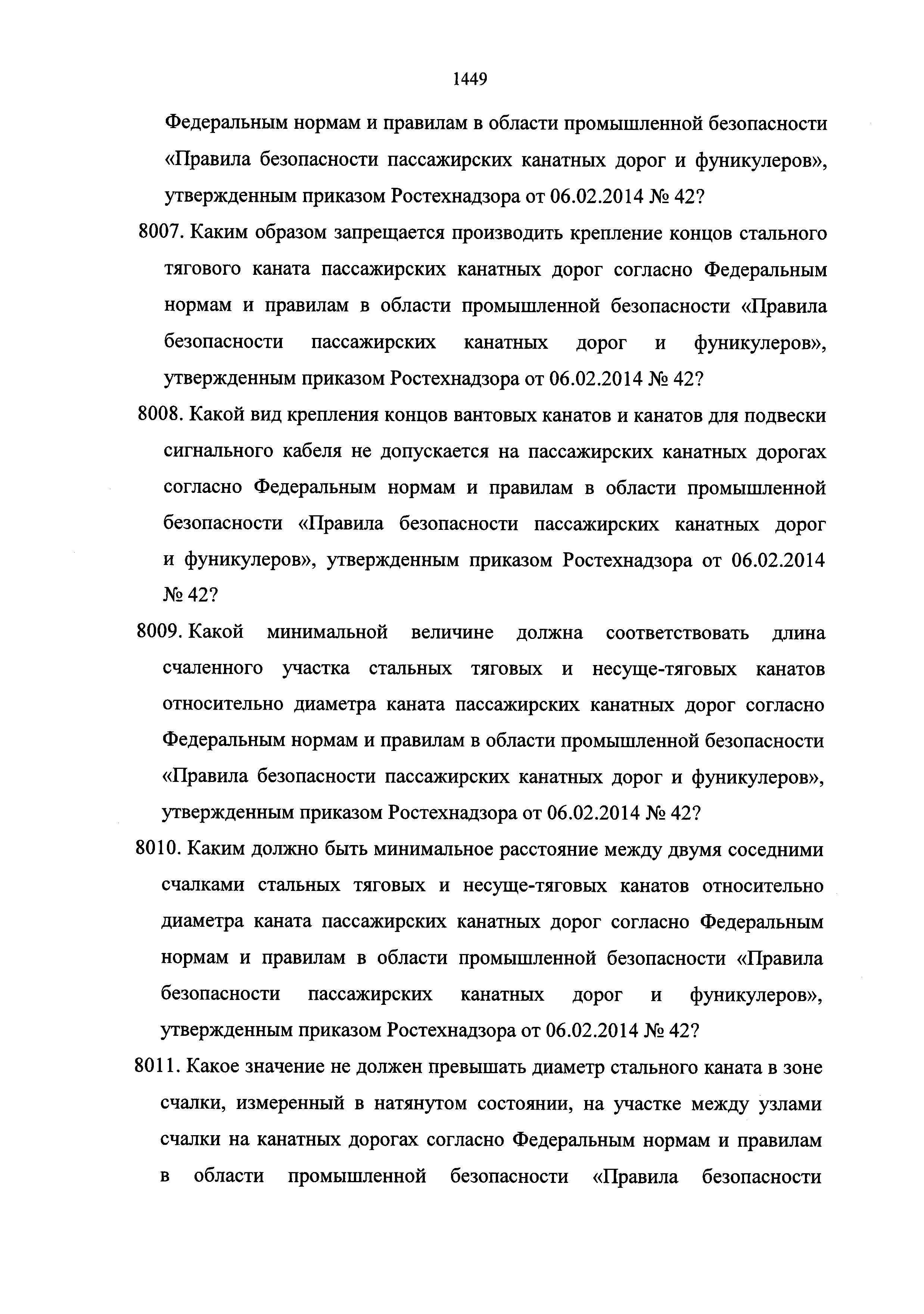 1449

Федеральным нормам и правилам в области промышленной безопасности «Правила безопасности пассажирских канатных дорог и фуникулеров», утвержденным приказом Ростехнадзора от 06.02.2014 № 42?

8007. Каким образом запрещается производить крепление концов стального тягового каната пассажирских канатных дорог согласно Федеральным нормам и правилам в области промышленной безопасности «Правила безопасности пассажирских канатных дорог и фуникулеров», утвержденным приказом Ростехнадзора от 06.02.2014 № 42?

8008. Какой вид крепления концов вантовых канатов и канатов для подвески сигнального кабеля не допускается на пассажирских канатных дорогах согласно Федеральным нормам и правилам в области промышленной безопасности «Правила безопасности пассажирских канатных дорог и фуникулеров», утвержденным приказом Ростехнадзора от 06.02.2014 № 42?

8009. Какой минимальной величине должна соответствовать длина счаленного участка стальных тяговых и несуще-тяговых канатов относительно диаметра каната пассажирских канатных дорог согласно Федеральным нормам и правилам в области промышленной безопасности «Правила безопасности пассажирских канатных дорог и фуникулеров», утвержденным приказом Ростехнадзора от 06.02.2014 № 42?

8010. Каким должно быть минимальное расстояние между двумя соседними счалками стальных тяговых и несуще-тяговых канатов относительно диаметра каната пассажирских канатных дорог согласно Федеральным нормам и правилам в области промышленной безопасности «Правила безопасности пассажирских канатных дорог и фуникулеров», утвержденным приказом Ростехнадзора от 06.02.2014 № 42?

8011. Какое значение не должен превышать диаметр стального каната в зоне счалки, измеренный в натянутом состоянии, на участке между узлами счалки на канатных дорогах согласно Федеральным нормам и правилам в области промышленной безопасности «Правила безопасности